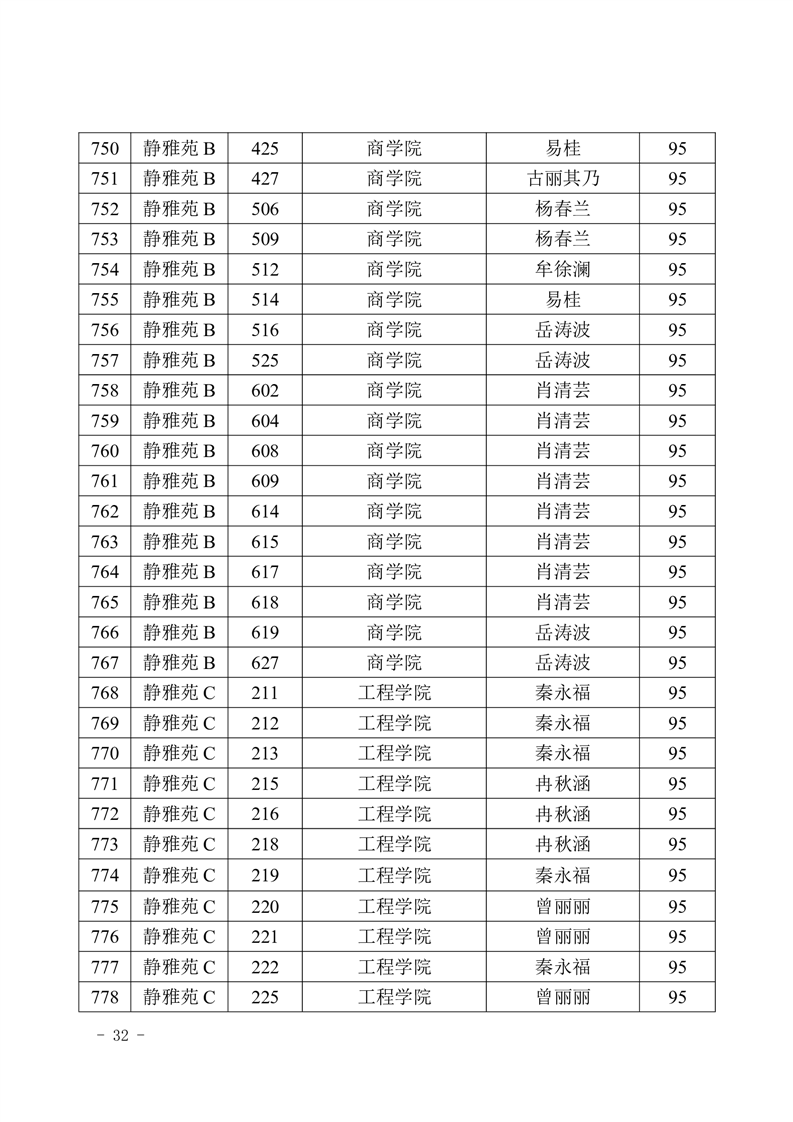 | 750 | 静雅苑 B | 425 | 商学院 | 易桂 | 95 |
|---|---|---|---|---|---|
| 751 | 静雅苑 B | 427 | 商学院 | 古丽其乃 | 95 |
| 752 | 静雅苑 B | 506 | 商学院 | 杨春兰 | 95 |
| 753 | 静雅苑 B | 509 | 商学院 | 杨春兰 | 95 |
| 754 | 静雅苑 B | 512 | 商学院 | 牟徐澜 | 95 |
| 755 | 静雅苑 B | 514 | 商学院 | 易桂 | 95 |
| 756 | 静雅苑 B | 516 | 商学院 | 岳涛波 | 95 |
| 757 | 静雅苑 B | 525 | 商学院 | 岳涛波 | 95 |
| 758 | 静雅苑 B | 602 | 商学院 | 肖清芸 | 95 |
| 759 | 静雅苑 B | 604 | 商学院 | 肖清芸 | 95 |
| 760 | 静雅苑 B | 608 | 商学院 | 肖清芸 | 95 |
| 761 | 静雅苑 B | 609 | 商学院 | 肖清芸 | 95 |
| 762 | 静雅苑 B | 614 | 商学院 | 肖清芸 | 95 |
| 763 | 静雅苑 B | 615 | 商学院 | 肖清芸 | 95 |
| 764 | 静雅苑 B | 617 | 商学院 | 肖清芸 | 95 |
| 765 | 静雅苑 B | 618 | 商学院 | 肖清芸 | 95 |
| 766 | 静雅苑 B | 619 | 商学院 | 岳涛波 | 95 |
| 767 | 静雅苑 B | 627 | 商学院 | 岳涛波 | 95 |
| 768 | 静雅苑 C | 211 | 工程学院 | 秦永福 | 95 |
| 769 | 静雅苑 C | 212 | 工程学院 | 秦永福 | 95 |
| 770 | 静雅苑 C | 213 | 工程学院 | 秦永福 | 95 |
| 771 | 静雅苑 C | 215 | 工程学院 | 冉秋涵 | 95 |
| 772 | 静雅苑 C | 216 | 工程学院 | 冉秋涵 | 95 |
| 773 | 静雅苑 C | 218 | 工程学院 | 冉秋涵 | 95 |
| 774 | 静雅苑 C | 219 | 工程学院 | 秦永福 | 95 |
| 775 | 静雅苑 C | 220 | 工程学院 | 曾丽丽 | 95 |
| 776 | 静雅苑 C | 221 | 工程学院 | 曾丽丽 | 95 |
| 777 | 静雅苑 C | 222 | 工程学院 | 秦永福 | 95 |
| 778 | 静雅苑 C | 225 | 工程学院 | 曾丽丽 | 95 |

- 32 -